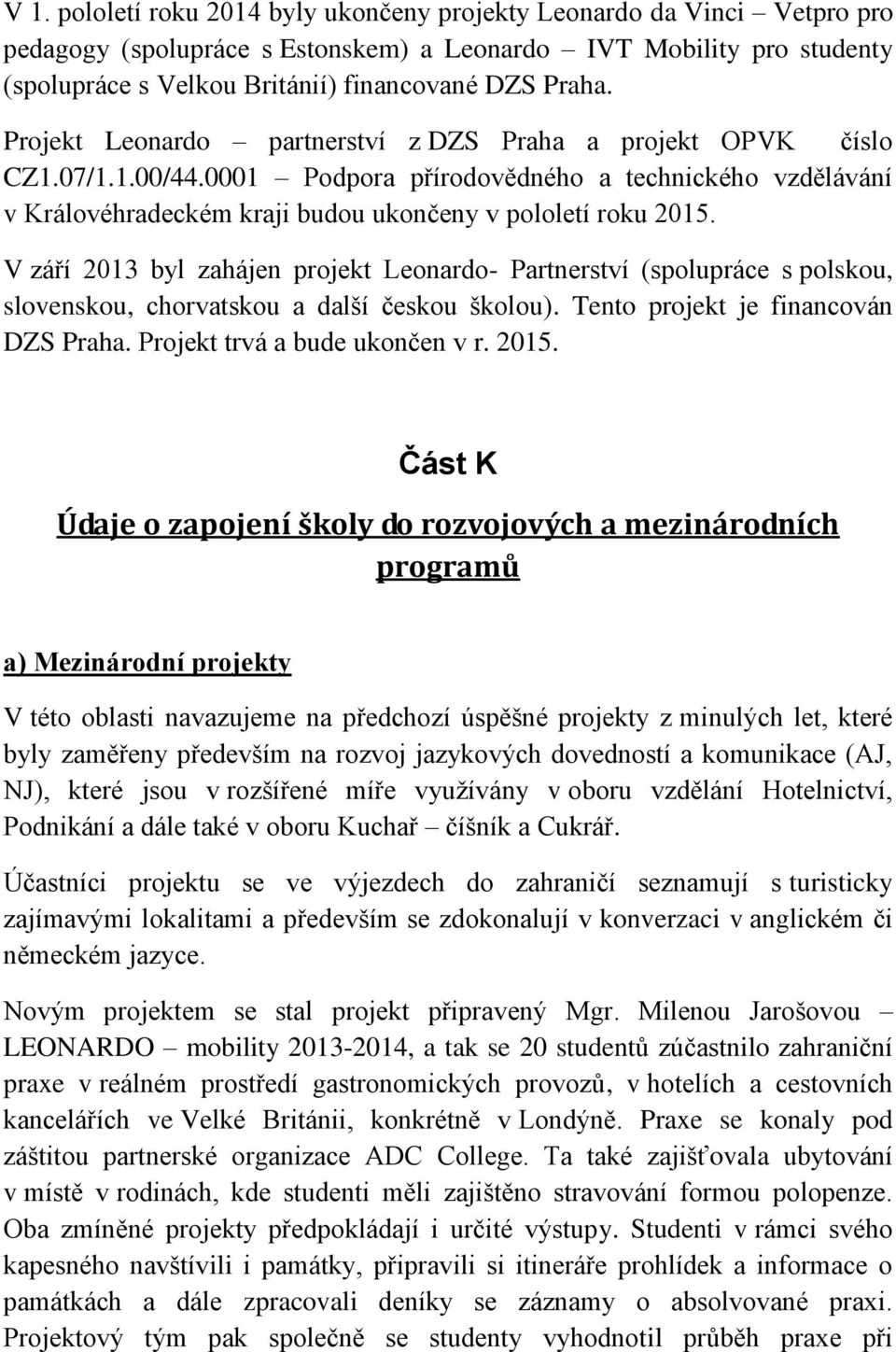 V 1. pololetí roku 2014 byly ukončeny projekty Leonardo da Vinci – Vetpro pro pedagogy (spolupráce s Estonskem) a Leonardo – IVT Mobility pro studenty (spolupráce s Velkou Británií) financované DZS Praha.

Projekt Leonardo – partnerství z DZS Praha a projekt OPVK číslo CZ1.07/1.1.00/44.0001 – Podpora přírodovědného a technického vzdělávání v Královéhradeckém kraji budou ukončeny v pololetí roku 2015.

V září 2013 byl zahájen projekt Leonardo- Partnerství (spolupráce s polskou, slovenskou, chorvatskou a další českou školou). Tento projekt je financován DZS Praha. Projekt trvá a bude ukončen v r. 2015.

Část K

Údaje o zapojení školy do rozvojových a mezinárodních programů

a) Mezinárodní projekty

V této oblasti navazujeme na předchozí úspěšné projekty z minulých let, které byly zaměřeny především na rozvoj jazykových dovedností a komunikace (AJ, NJ), které jsou v rozšířené míře využívány v oboru vzdělání Hotelnictví, Podnikání a dále také v oboru Kuchař – číšník a Cukrář.

Účastníci projektu se ve výjezdech do zahraničí seznamují s turisticky zajímavými lokalitami a především se zdokonalují v konverzaci v anglickém či německém jazyce.

Novým projektem se stal projekt připravený Mgr. Milenou Jarošovou – LEONARDO – mobility 2013-2014, a tak se 20 studentů zúčastnilo zahraniční praxe v reálném prostředí gastronomických provozů, v hotelích a cestovních kancelářích ve Velké Británii, konkrétně v Londýně. Praxe se konaly pod záštitou partnerské organizace ADC College. Ta také zajišťovala ubytování v místě v rodinách, kde studenti měli zajištěno stravování formou polopenze. Oba zmíněné projekty předpokládají i určité výstupy. Studenti v rámci svého kapesného navštívili i památky, připravili si itineráře prohlídek a informace o památkách a dále zpracovali deníky se záznamy o absolvované praxi. Projektový tým pak společně se studenty vyhodnotil průběh praxe při